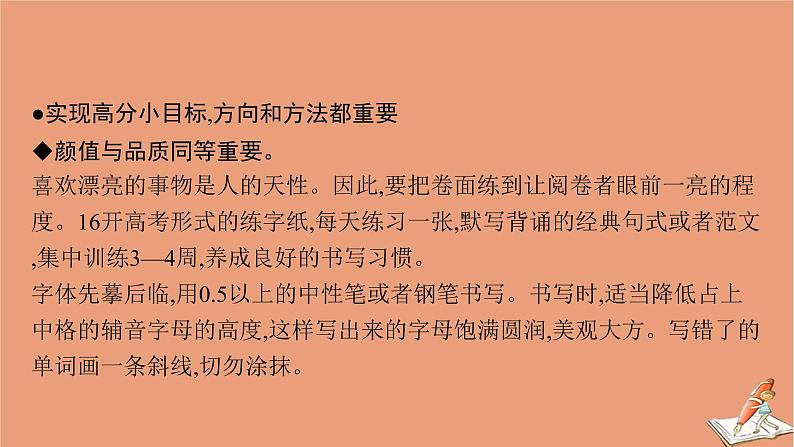 ●实现高分小目标,方向和方法都重要

◆颜值与品质同等重要。

喜欢漂亮的事物是人的天性。因此,要把卷面练到让阅卷者眼前一亮的程度。16开高考形式的练字纸,每天练习一张,默写背诵的经典句式或者范文,集中训练3—4周,养成良好的书写习惯。

字体先摹后临,用0.5以上的中性笔或者钢笔书写。书写时,适当降低占上中格的辅音字母的高度,这样写出来的字母饱满圆润,美观大方。写错了的单词画一条斜线,切勿涂抹。